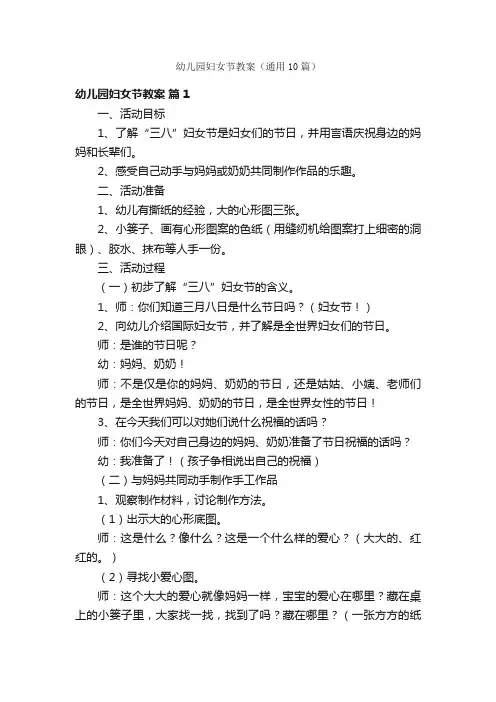 幼儿园妇女节教案（通用10篇）

幼儿园妇女节教案 篇1

一、活动目标

1、了解“三八”妇女节是妇女们的节日，并用言语庆祝身边的妈妈和长辈们。

2、感受自己动手与妈妈或奶奶共同制作作品的乐趣。

二、活动准备

1、幼儿有撕纸的经验，大的心形图三张。

2、小篓子、画有心形图案的色纸（用缝纫机给图案打上细密的洞眼）、胶水、抹布等人手一份。

三、活动过程

（一）初步了解“三八”妇女节的含义。

1、师：你们知道三月八日是什么节日吗？（妇女节！）

2、向幼儿介绍国际妇女节，并了解是全世界妇女们的节日。

师：是谁的节日呢？

幼：妈妈、奶奶！

师：不是仅是你的妈妈、奶奶的节日，还是姑姑、小姨、老师们的节日，是全世界妈妈、奶奶的节日，是全世界女性的节日！

3、在今天我们可以对她们说什么祝福的话吗？

师：你们今天对自己身边的妈妈、奶奶准备了节日祝福的话吗？

幼：我准备了！（孩子争相说出自己的祝福）

（二）与妈妈共同动手制作手工作品

1、观察制作材料，讨论制作方法。

（1）出示大的心形底图。

师：这是什么？像什么？这是一个什么样的爱心？（大大的、红红的。）

（2）寻找小爱心图。

师：这个大大的爱心就像妈妈一样，宝宝的爱心在哪里？藏在桌上的小篓子里，大家找一找，找到了吗？藏在哪里？（一张方方的纸